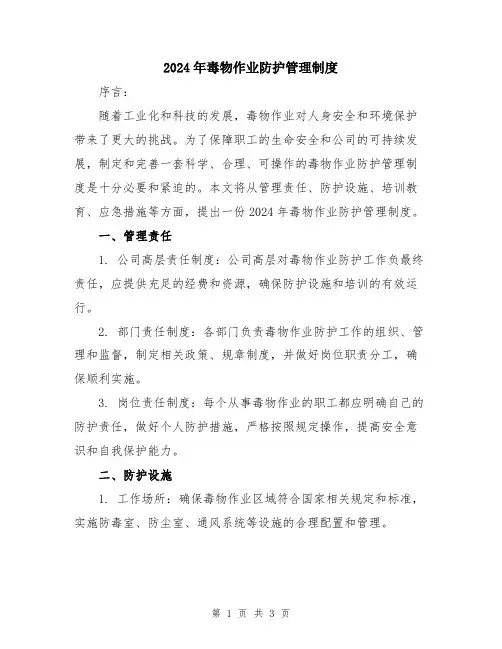 2024年毒物作业防护管理制度

序言：

随着工业化和科技的发展，毒物作业对人身安全和环境保护带来了更大的挑战。为了保障职工的生命安全和公司的可持续发展，制定和完善一套科学、合理、可操作的毒物作业防护管理制度是十分必要和紧迫的。本文将从管理责任、防护设施、培训教育、应急措施等方面，提出一份2024年毒物作业防护管理制度。

一、管理责任

1. 公司高层责任制度：公司高层对毒物作业防护工作负最终责任，应提供充足的经费和资源，确保防护设施和培训的有效运行。

2. 部门责任制度：各部门负责毒物作业防护工作的组织、管理和监督，制定相关政策、规章制度，并做好岗位职责分工，确保顺利实施。

3. 岗位责任制度：每个从事毒物作业的职工都应明确自己的防护责任，做好个人防护措施，严格按照规定操作，提高安全意识和自我保护能力。

二、防护设施

1. 工作场所：确保毒物作业区域符合国家相关规定和标准，实施防毒室、防尘室、通风系统等设施的合理配置和管理。

第 1 页 共 3 页